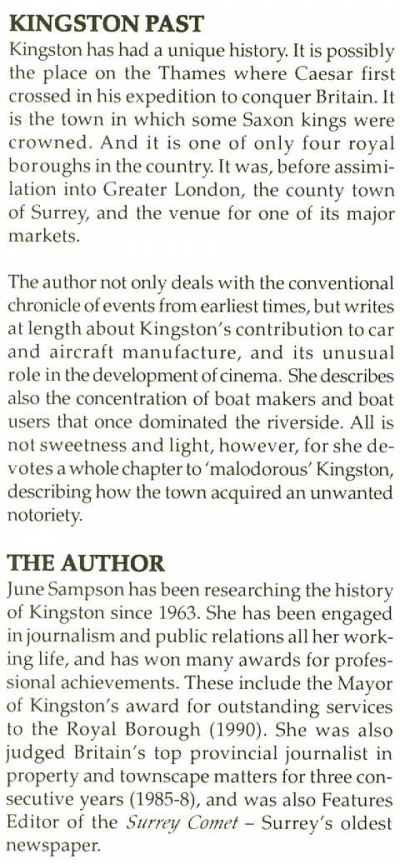 KINGSTON PAST

Kingston has had a unique history. It is possibly the place on the Thames where Caesar first crossed in his expedition to conquer Britain. It is the town in which some Saxon kings were crowned. And it is one of only four royal boroughs in the country. It was, before assimilation into Greater London, the county town of Surrey, and the venue for one of its major markets.

The author not only deals with the conventional chronicle of events from earliest times, but writes at length about Kingston's contribution to car and aircraft manufacture, and its unusual role in the development of cinema. She describes also the concentration of boat makers and boat users that once dominated the riverside. All is not sweetness and light, however, for she devotes a whole chapter to 'malodorous' Kingston, describing how the town acquired an unwanted notoriety.

THE AUTHOR

June Sampson has been researching the history of Kingston since 1963. She has been engaged in journalism and public relations all her working life, and has won many awards for professional achievements. These include the Mayor of Kingston's award for outstanding services to the Royal Borough (1990). She was also judged Britain's top provincial journalist in property and townscape matters for three consecutive years (1985-8), and was also Features Editor of the Surrey Comet – Surrey's oldest newspaper.